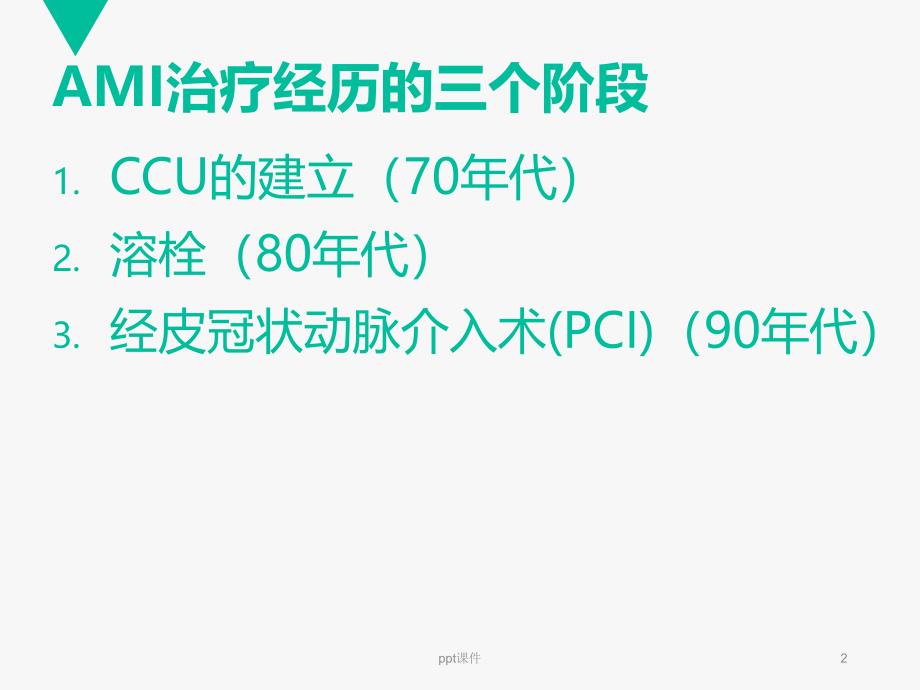 AMI治疗经历的三个阶段

1. CCU的建立（70年代）
2. 溶栓（80年代）
3. 经皮冠状动脉介入术(PCI)（90年代）

ppt课件

2